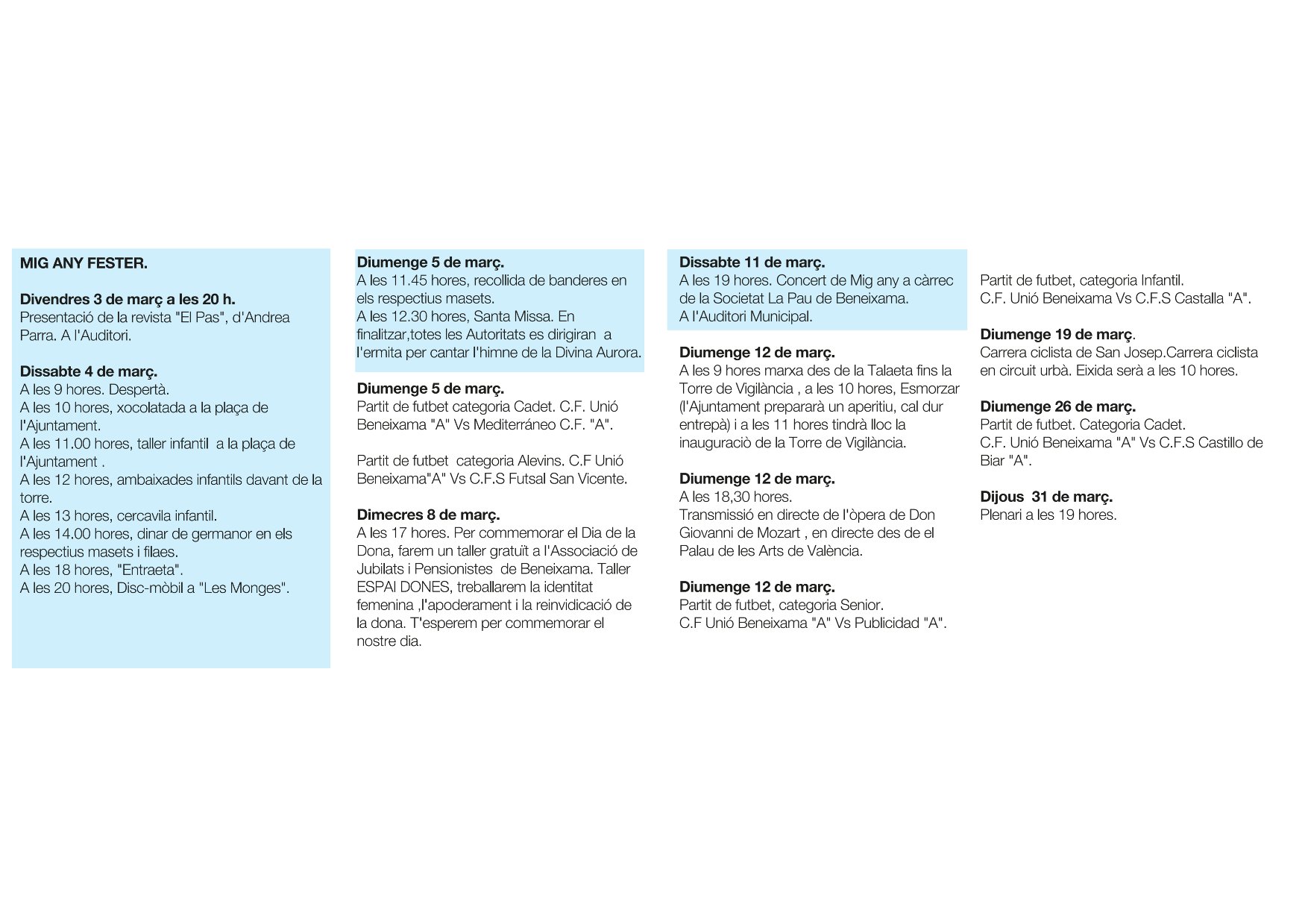 MIG ANY FESTER.

Divendres 3 de març a les 20 h.
Presentació de la revista "El Pas", d'Andrea Parra. A l'Auditori.

Dissabte 4 de març.
A les 9 hores. Despertà.
A les 10 hores, xocolatada a la plaça de l'Ajuntament.
A les 11.00 hores, taller infantil a la plaça de l'Ajuntament .
A les 12 hores, ambaixades infantils davant de la torre.
A les 13 hores, cercavila infantil.
A les 14.00 hores, dinar de germanor en els respectius masets i filaes.
A les 18 hores, "Entraeta".
A les 20 hores, Disc-mòbil a "Les Monges".

Diumenge 5 de març.
A les 11.45 hores, recollida de banderes en els respectius masets.
A les 12.30 hores, Santa Missa. En finalitzar,totes les Autoritats es dirigiran a l'ermita per cantar l'himne de la Divina Aurora.

Diumenge 5 de març.
Partit de futbet categoria Cadet. C.F. Unió Beneixama "A" Vs Mediterráneo C.F. "A".

Partit de futbet categoria Alevins. C.F Unió Beneixama"A" Vs C.F.S Futsal San Vicente.

Dimecres 8 de març.
A les 17 hores. Per commemorar el Dia de la Dona, farem un taller gratuït a l'Associació de Jubilats i Pensionistes de Beneixama. Taller ESPAI DONES, treballarem la identitat femenina ,l'apoderament i la reinvidicació de la dona. T'esperem per commemorar el nostre dia.

Dissabte 11 de març.
A les 19 hores. Concert de Mig any a càrrec de la Societat La Pau de Beneixama.
A l'Auditori Municipal.

Diumenge 12 de març.
A les 9 hores marxa des de la Talaeta fins la Torre de Vigilància , a les 10 hores, Esmorzar (l'Ajuntament prepararà un aperitiu, cal dur entrepà) i a les 11 hores tindrà lloc la inauguració de la Torre de Vigilància.

Diumenge 12 de març.
A les 18,30 hores.
Transmissió en directe de l'òpera de Don Giovanni de Mozart , en directe des de el Palau de les Arts de València.

Diumenge 12 de març.
Partit de futbet, categoria Senior.
C.F Unió Beneixama "A" Vs Publicidad "A".

Partit de futbet, categoria Infantil.
C.F. Unió Beneixama Vs C.F.S Castalla "A".

Diumenge 19 de març.
Carrera ciclista de San Josep.Carrera ciclista en circuit urbà. Eixida serà a les 10 hores.

Diumenge 26 de març.
Partit de futbet. Categoria Cadet.
C.F. Unió Beneixama "A" Vs C.F.S Castillo de Biar "A".

Dijous 31 de març.
Plenari a les 19 hores.